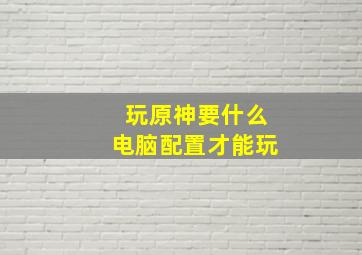 玩原神要什么
电脑配置才能玩